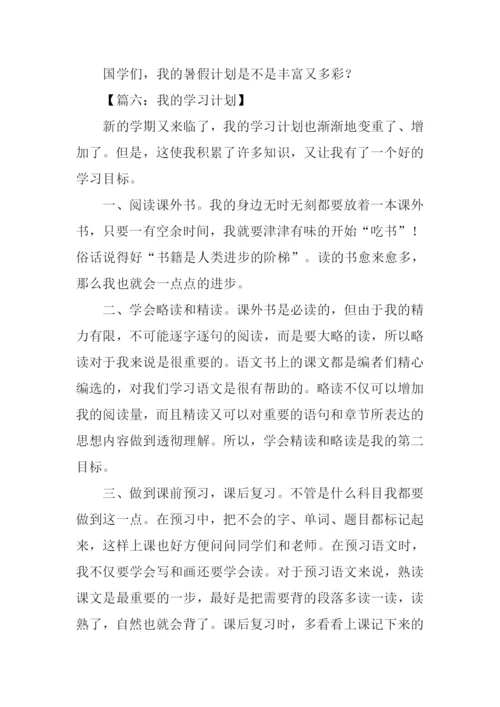 国学们，我的暑假计划是不是丰富又多彩？

【篇六：我的学习计划】

新的学期又来临了，我的学习计划也渐渐地变重了、增加了。但是，这使我积累了许多知识，又让我有了一个好的学习目标。

一、阅读课外书。我的身边无时无刻都要放着一本课外书，只要一有空余时间，我就要津津有味的开始“吃书”！俗话说得好“书籍是人类进步的阶梯”。读的书愈来愈多，那么我也就会一点点的进步。

二、学会略读和精读。课外书是必读的，但由于我的精力有限，不可能逐字逐句的阅读，而是要大略的读，所以略读对于我来说是很重要的。语文书上的课文都是编者们精心编选的，对我们学习语文是很有帮助的。略读不仅可以增加我的阅读量，而且精读又可以对重要的语句和章节所表达的思想内容做到透彻理解。所以，学会精读和略读是我的第二目标。

三、做到课前预习，课后复习。不管是什么科目我都要做到这一点。在预习中，把不会的字、单词、题目都标记起来，这样上课也好方便问问同学们和老师。在预习语文时，我不仅要学会写和画还要学会读。对于预习语文来说，熟读课文是最重要的一步，最好是把需要背的段落多读一读，读熟了，自然也就会背了。课后复习时，多看看上课记下来的